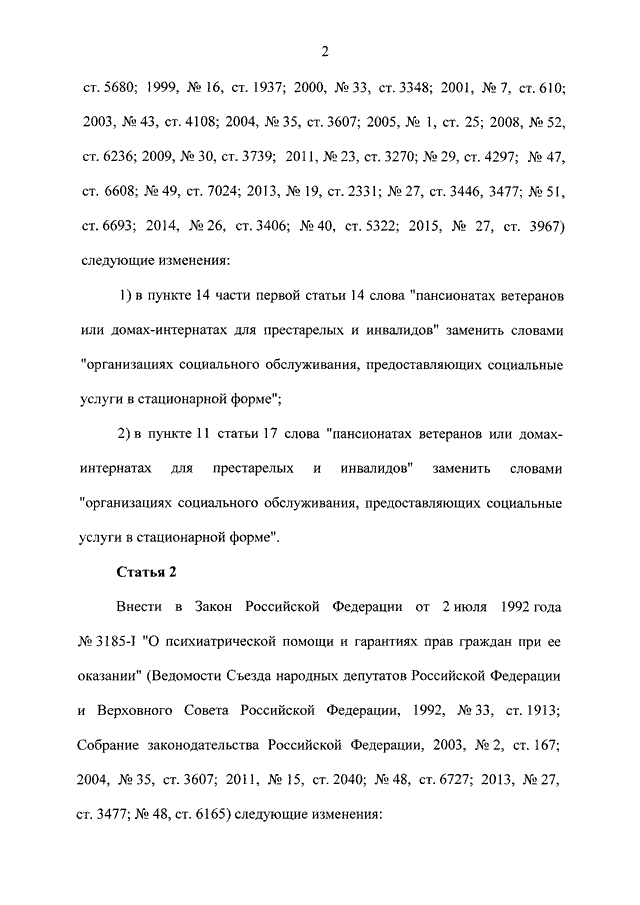 2

ст. 5680; 1999, № 16, ст. 1937; 2000, № 33, ст. 3348; 2001, № 7, ст. 610; 2003, № 43, ст. 4108; 2004, № 35, ст. 3607; 2005, № 1, ст. 25; 2008, № 52, ст. 6236; 2009, № 30, ст. 3739; 2011, № 23, ст. 3270; № 29, ст. 4297; № 47, ст. 6608; № 49, ст. 7024; 2013, № 19, ст. 2331; № 27, ст. 3446, 3477; № 51, ст. 6693; 2014, № 26, ст. 3406; № 40, ст. 5322; 2015, № 27, ст. 3967) следующие изменения:

1) в пункте 14 части первой статьи 14 слова "пансионатах ветеранов или домах-интернатах для престарелых и инвалидов" заменить словами "организациях социального обслуживания, предоставляющих социальные услуги в стационарной форме";

2) в пункте 11 статьи 17 слова "пансионатах ветеранов или домах-интернатах для престарелых и инвалидов" заменить словами "организациях социального обслуживания, предоставляющих социальные услуги в стационарной форме".

Статья 2

Внести в Закон Российской Федерации от 2 июля 1992 года № 3185-I "О психиатрической помощи и гарантиях прав граждан при ее оказании" (Ведомости Съезда народных депутатов Российской Федерации и Верховного Совета Российской Федерации, 1992, № 33, ст. 1913; Собрание законодательства Российской Федерации, 2003, № 2, ст. 167; 2004, № 35, ст. 3607; 2011, № 15, ст. 2040; № 48, ст. 6727; 2013, № 27, ст. 3477; № 48, ст. 6165) следующие изменения: